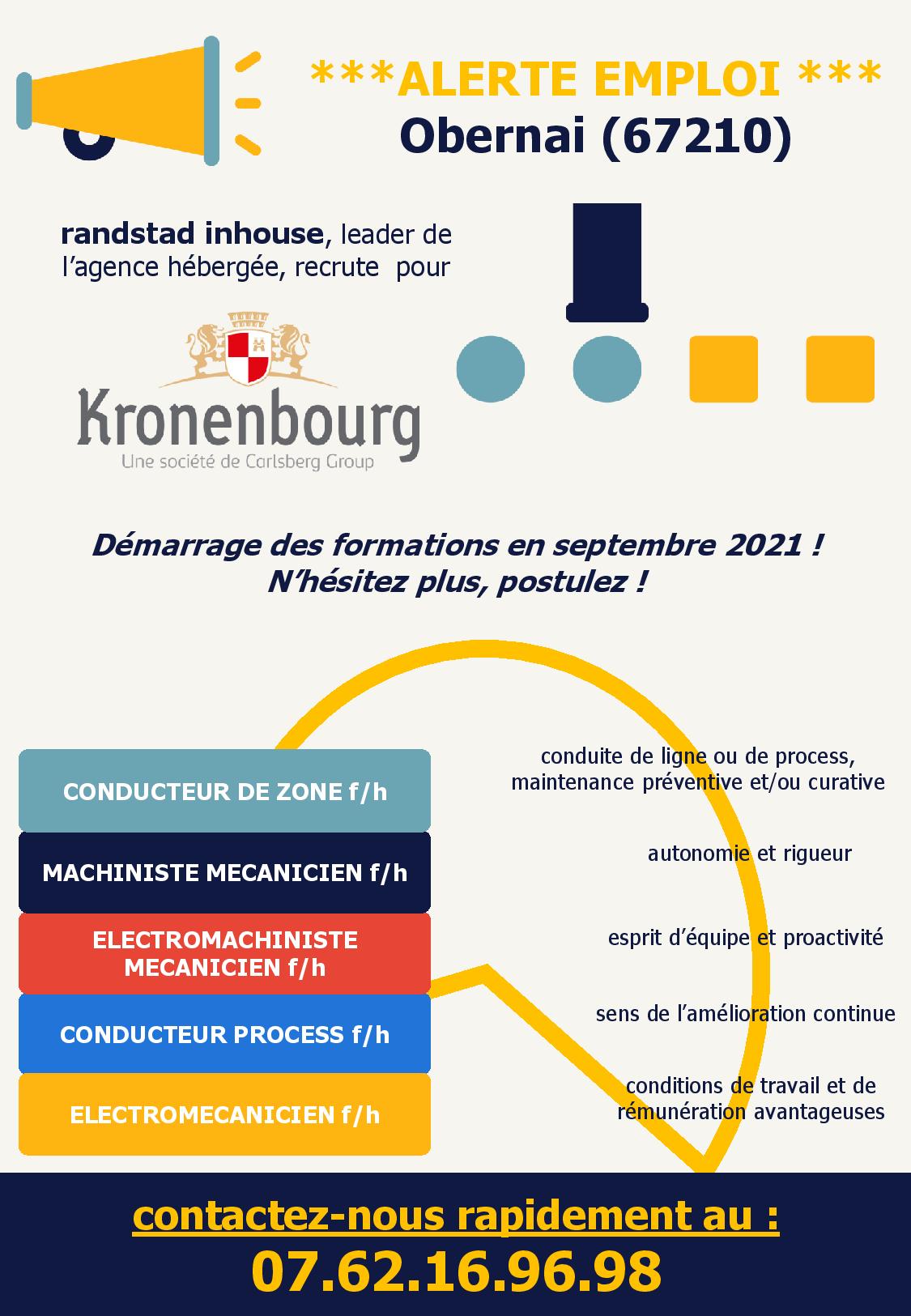 ***ALERTE EMPLOI ***
Obernai (67210)

randstad inhouse, leader de l’agence hébergée, recrute pour

Kronenbourg
Une société de Carlsberg Group

Démarrage des formations en septembre 2021 !
N’hésitez plus, postulez !

CONDUCTEUR DE ZONE f/h

MACHINISTE MECANICIEN f/h

ELECTROMACHINISTE MECANICIEN f/h

CONDUCTEUR PROCESS f/h

ELECTROMECANICIEN f/h

conduite de ligne ou de process, maintenance préventive et/ou curative

autonomie et rigueur

esprit d’équipe et proactivité

sens de l’amélioration continue

conditions de travail et de rémunération avantageuses

contactez-nous rapidement au :
07.62.16.96.98